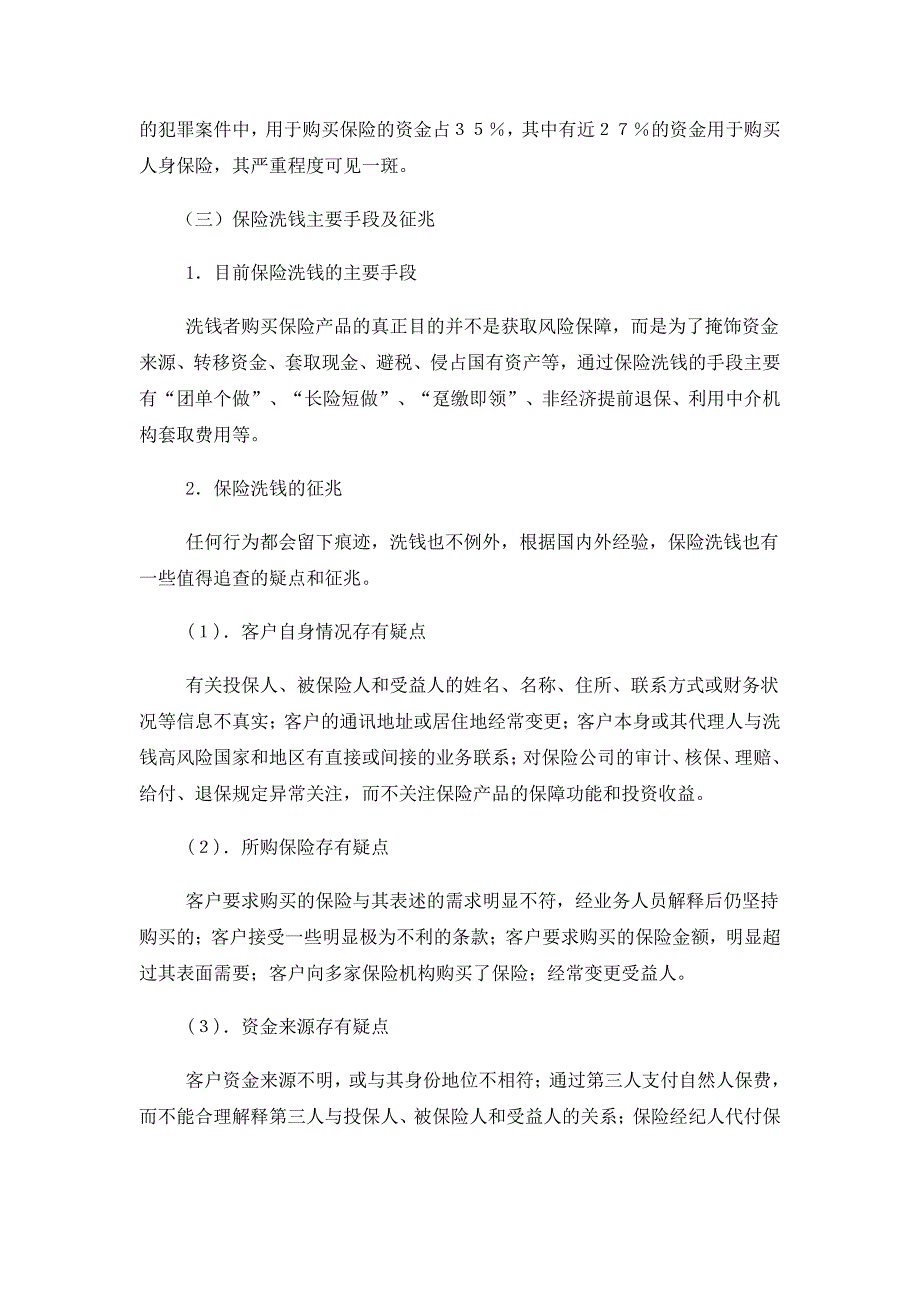 的犯罪案件中，用于购买保险的资金占３５％，其中有近２７％的资金用于购买人身保险，其严重程度可见一斑。

（三）保险洗钱主要手段及征兆

１．目前保险洗钱的主要手段

洗钱者购买保险产品的真正目的并不是获取风险保障，而是为了掩饰资金来源、转移资金、套取现金、避税、侵占国有资产等，通过保险洗钱的手段主要有“团单个做”、“长险短做”、“趸缴即领”、非经济提前退保、利用中介机构套取费用等。

２．保险洗钱的征兆

任何行为都会留下痕迹，洗钱也不例外，根据国内外经验，保险洗钱也有一些值得追查的疑点和征兆。

（１）．客户自身情况存有疑点

有关投保人、被保险人和受益人的姓名、名称、住所、联系方式或财务状况等信息不真实；客户的通讯地址或居住地经常变更；客户本身或其代理人与洗钱高风险国家和地区有直接或间接的业务联系；对保险公司的审计、核保、理赔、给付、退保规定异常关注，而不关注保险产品的保障功能和投资收益。

（２）．所购保险存有疑点

客户要求购买的保险与其表述的需求明显不符，经业务人员解释后仍坚持购买的；客户接受一些明显极为不利的条款；客户要求购买的保险金额，明显超过其表面需要；客户向多家保险机构购买了保险；经常变更受益人。

（３）．资金来源存有疑点

客户资金来源不明，或与其身份地位不相符；通过第三人支付自然人保费，而不能合理解释第三人与投保人、被保险人和受益人的关系；保险经纪人代付保